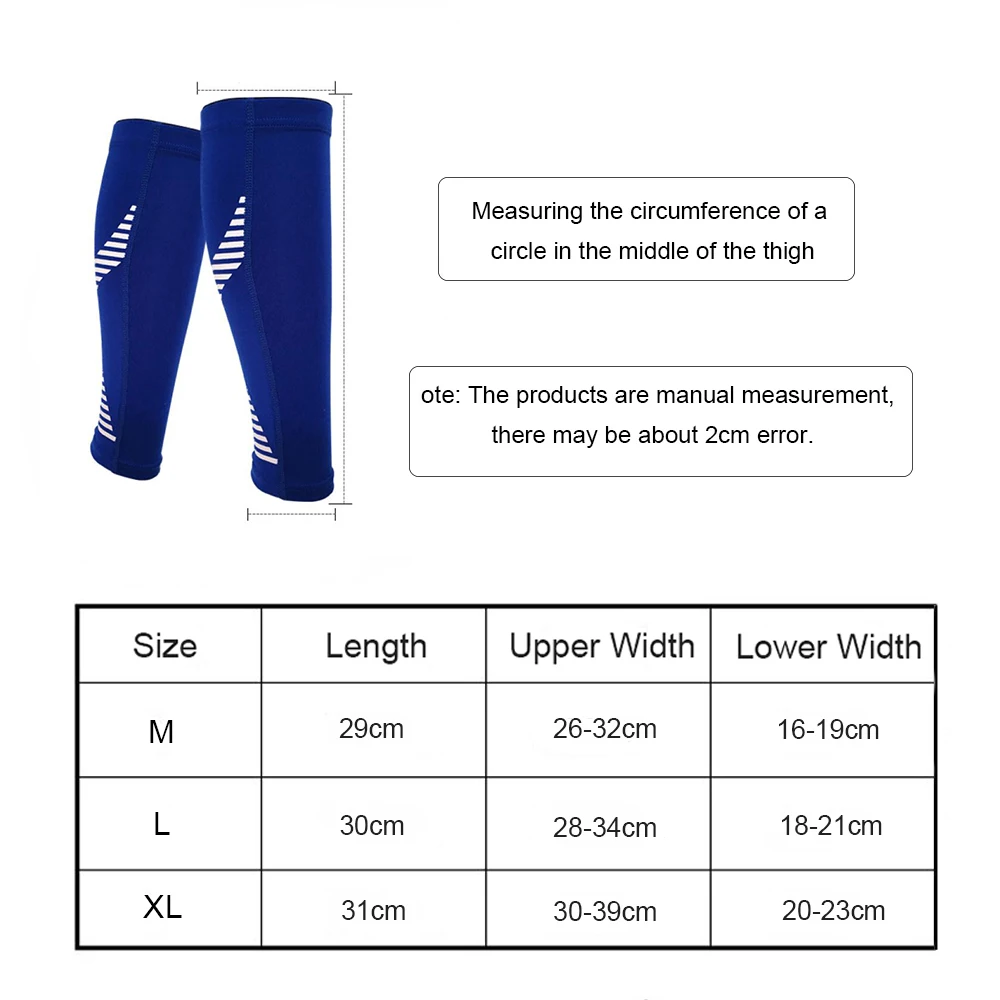 Measuring the circumference of a circle in the middle of the thigh

ote: The products are manual measurement, there may be about 2cm error.

| Size | Length | Upper Width | Lower Width |
|---|---|---|---|
| M | 29cm | 26-32cm | 16-19cm |
| L | 30cm | 28-34cm | 18-21cm |
| XL | 31cm | 30-39cm | 20-23cm |